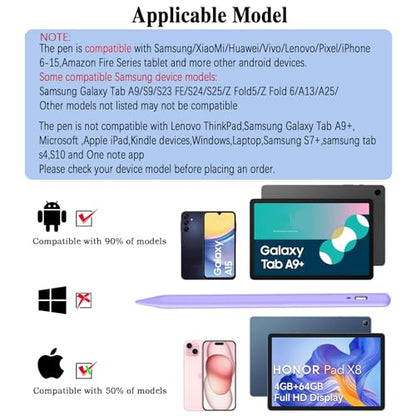 Applicable Model

NOTE:
The pen is compatible with Samsung/XiaoMi/Huawei/Vivo/Lenovo/Pixel/iPhone 6-15,Amazon Fire Series tablet and more other android devices.
Some compatible Samsung device models:
Samsung Galaxy Tab A9/S9/S23 FE/S24/S25/Z Fold5/Z Fold 6/A13/A25/
Other models not listed may not be compatible

The pen is not compatible with Lenovo ThinkPad,Samsung Galaxy Tab A9+, Microsoft ,Apple iPad,Kindle devices,Windows,Laptop,Samsung S7+,samsung tab s4,S10 and One note app
Please check your device model before placing an order.

Compatible with 90% of models

Galaxy A15

Galaxy Tab A9+

Compatible with 50% of models

HONOR Pad X8
4GB+64GB
Full HD Display